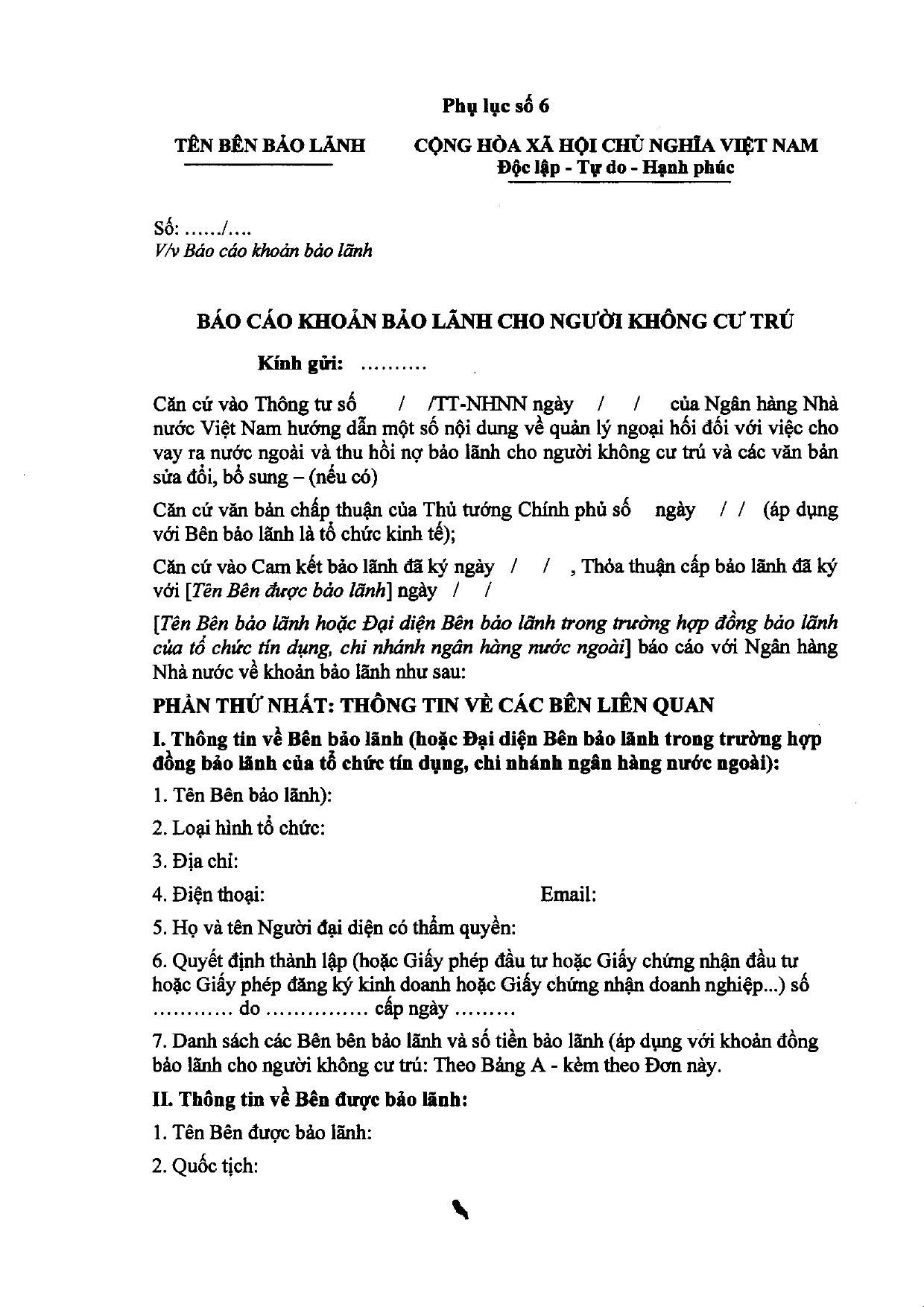 Phụ lục số 6

TÊN BÊN BẢO LÃNH

CỘNG HÒA XÃ HỘI CHỦ NGHĨA VIỆT NAM
Độc lập - Tự do - Hạnh phúc

Số: ……/….
V/v Báo cáo khoản bảo lãnh

BÁO CÁO KHOẢN BẢO LÃNH CHO NGƯỜI KHÔNG CƯ TRÚ

Kính gửi: ……….

Căn cứ vào Thông tư số / /TT-NHNN ngày / / của Ngân hàng Nhà nước Việt Nam hướng dẫn một số nội dung về quản lý ngoại hối đối với việc cho vay ra nước ngoài và thu hồi nợ bảo lãnh cho người không cư trú và các văn bản sửa đổi, bổ sung – (nếu có)

Căn cứ văn bản chấp thuận của Thủ tướng Chính phủ số ngày / / (áp dụng với Bên bảo lãnh là tổ chức kinh tế);

Căn cứ vào Cam kết bảo lãnh đã ký ngày / / , Thỏa thuận cấp bảo lãnh đã ký với [Tên Bên được bảo lãnh] ngày / /

[Tên Bên bảo lãnh hoặc Đại diện Bên bảo lãnh trong trường hợp đồng bảo lãnh của tổ chức tín dụng, chi nhánh ngân hàng nước ngoài] báo cáo với Ngân hàng Nhà nước về khoản bảo lãnh như sau:

PHẦN THỨ NHẤT: THÔNG TIN VỀ CÁC BÊN LIÊN QUAN

I. Thông tin về Bên bảo lãnh (hoặc Đại diện Bên bảo lãnh trong trường hợp đồng bảo lãnh của tổ chức tín dụng, chi nhánh ngân hàng nước ngoài):

1. Tên Bên bảo lãnh):

2. Loại hình tổ chức:

3. Địa chỉ:

4. Điện thoại: Email:

5. Họ và tên Người đại diện có thẩm quyền:

6. Quyết định thành lập (hoặc Giấy phép đầu tư hoặc Giấy chứng nhận đầu tư hoặc Giấy phép đăng ký kinh doanh hoặc Giấy chứng nhận doanh nghiệp...) số ………… do …………… cấp ngày ………

7. Danh sách các Bên bên bảo lãnh và số tiền bảo lãnh (áp dụng với khoản đồng bảo lãnh cho người không cư trú: Theo Bảng A - kèm theo Đơn này.

II. Thông tin về Bên được bảo lãnh:

1. Tên Bên được bảo lãnh:

2. Quốc tịch: